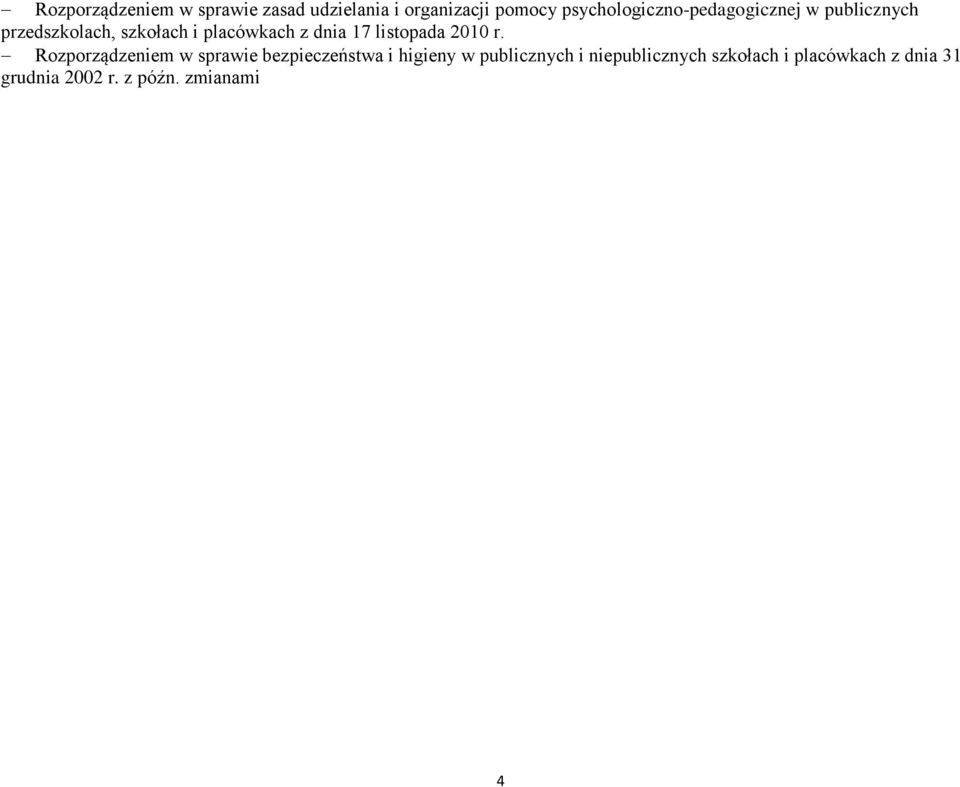 – Rozporządzeniem w sprawie zasad udzielania i organizacji pomocy psychologiczno-pedagogicznej w publicznych przedszkolach, szkołach i placówkach z dnia 17 listopada 2010 r.

– Rozporządzeniem w sprawie bezpieczeństwa i higieny w publicznych i niepublicznych szkołach i placówkach z dnia 31 grudnia 2002 r. z późn. zmianami

4